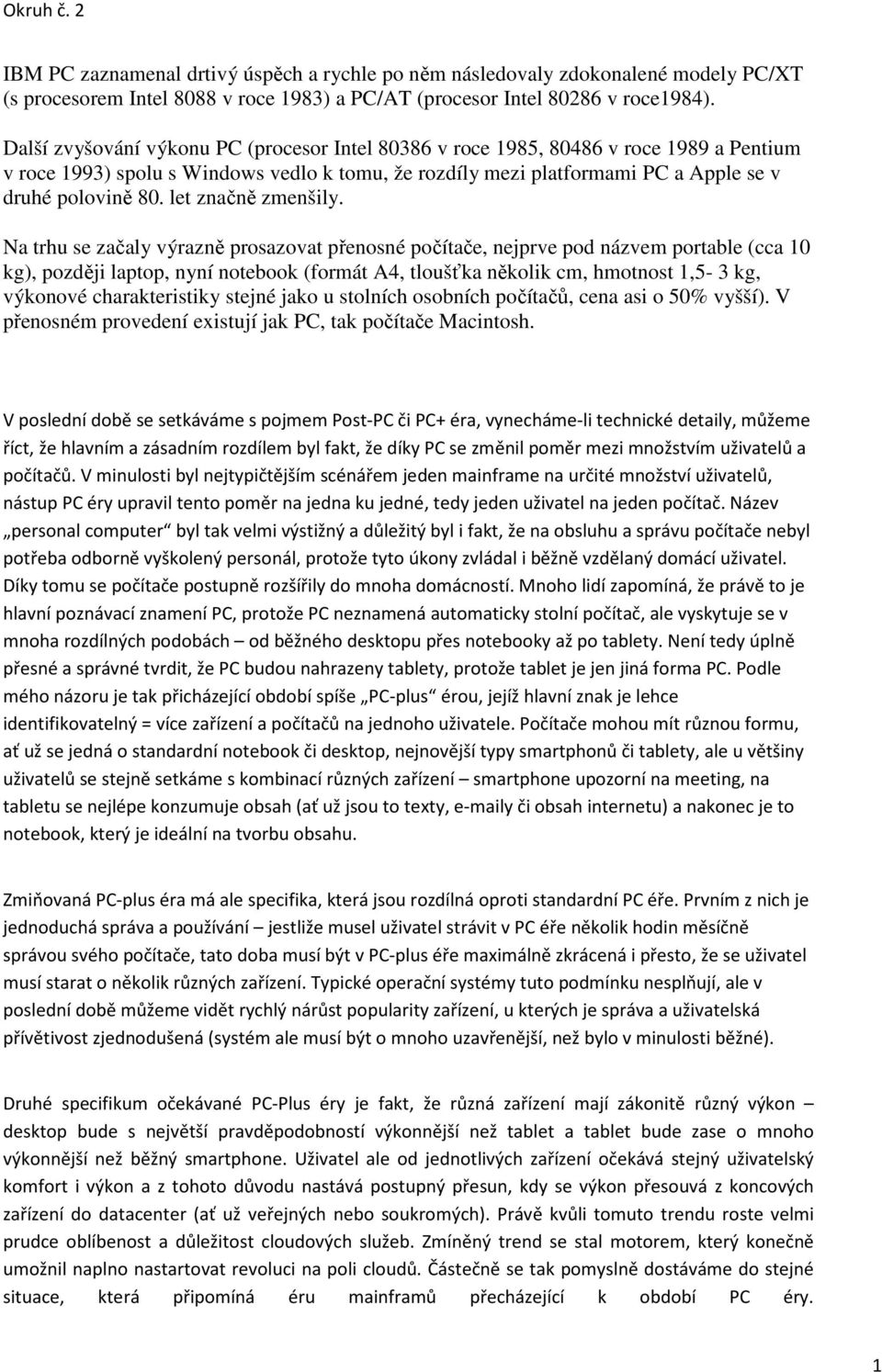 Okruh č. 2

IBM PC zaznamenal drtivý úspěch a rychle po něm následovaly zdokonalené modely PC/XT (s procesorem Intel 8088 v roce 1983) a PC/AT (procesor Intel 80286 v roce1984).

Další zvyšování výkonu PC (procesor Intel 80386 v roce 1985, 80486 v roce 1989 a Pentium v roce 1993) spolu s Windows vedlo k tomu, že rozdíly mezi platformami PC a Apple se v druhé polovině 80. let značně zmenšily.

Na trhu se začaly výrazně prosazovat přenosné počítače, nejprve pod názvem portable (cca 10 kg), později laptop, nyní notebook (formát A4, tloušťka několik cm, hmotnost 1,5- 3 kg, výkonové charakteristiky stejné jako u stolních osobních počítačů, cena asi o 50% vyšší). V přenosném provedení existují jak PC, tak počítače Macintosh.

V poslední době se setkáváme s pojmem Post-PC či PC+ éra, vynecháme-li technické detaily, můžeme říct, že hlavním a zásadním rozdílem byl fakt, že díky PC se změnil poměr mezi množstvím uživatelů a počítačů. V minulosti byl nejtypičtějším scénářem jeden mainframe na určité množství uživatelů, nástup PC éry upravil tento poměr na jedna ku jedné, tedy jeden uživatel na jeden počítač. Název „personal computer“ byl tak velmi výstižný a důležitý byl i fakt, že na obsluhu a správu počítače nebyl potřeba odborně vyškolený personál, protože tyto úkony zvládal i běžně vzdělaný domácí uživatel. Díky tomu se počítače postupně rozšířily do mnoha domácností. Mnoho lidí zapomíná, že právě to je hlavní poznávací znamení PC, protože PC neznamená automaticky stolní počítač, ale vyskytuje se v mnoha rozdílných podobách – od běžného desktopu přes notebooky až po tablety. Není tedy úplně přesné a správné tvrdit, že PC budou nahrazeny tablety, protože tablet je jen jiná forma PC. Podle mého názoru je tak přicházející období spíše „PC-plus“ érou, jejíž hlavní znak je lehce identifikovatelný = více zařízení a počítačů na jednoho uživatele. Počítače mohou mít různou formu, ať už se jedná o standardní notebook či desktop, nejnovější typy smartphonů či tablety, ale u většiny uživatelů se stejně setkáme s kombinací různých zařízení – smartphone upozorní na meeting, na tabletu se nejlépe konzumuje obsah (ať už jsou to texty, e-maily či obsah internetu) a nakonec je to notebook, který je ideální na tvorbu obsahu.

Zmiňovaná PC-plus éra má ale specifika, která jsou rozdílná oproti standardní PC éře. Prvním z nich je jednoduchá správa a používání – jestliže musel uživatel strávit v PC éře několik hodin měsíčně správou svého počítače, tato doba musí být v PC-plus éře maximálně zkrácená i přesto, že se uživatel musí starat o několik různých zařízení. Typické operační systémy tuto podmínku nesplňují, ale v poslední době můžeme vidět rychlý nárůst popularity zařízení, u kterých je správa a uživatelská přívětivost zjednodušená (systém ale musí být o mnoho uzavřenější, než bylo v minulosti běžné).

Druhé specifikum očekávané PC-Plus éry je fakt, že různá zařízení mají zákonitě různý výkon – desktop bude s největší pravděpodobností výkonnější než tablet a tablet bude zase o mnoho výkonnější než běžný smartphone. Uživatel ale od jednotlivých zařízení očekává stejný uživatelský komfort i výkon a z tohoto důvodu nastává postupný přesun, kdy se výkon přesouvá z koncových zařízení do datacenter (ať už veřejných nebo soukromých). Právě kvůli tomuto trendu roste velmi prudce oblíbenost a důležitost cloudových služeb. Zmíněný trend se stal motorem, který konečně umožnil naplno nastartovat revoluci na poli cloudů. Částečně se tak pomyslně dostáváme do stejné situace, která připomíná éru mainframů přecházející k období PC éry.

1